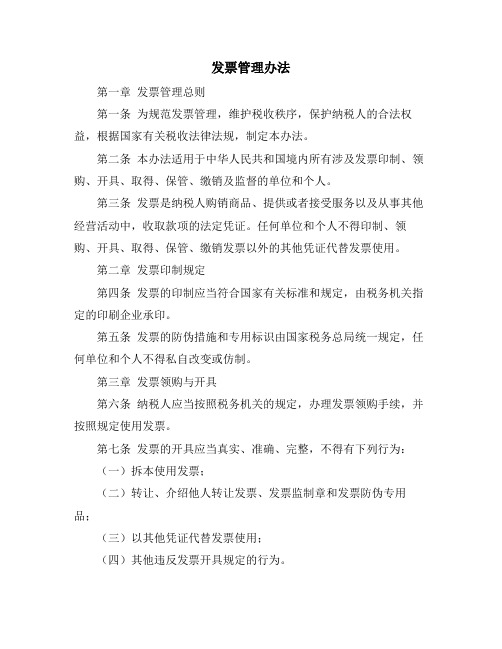 发票管理办法

第一章 发票管理总则

第一条 为规范发票管理，维护税收秩序，保护纳税人的合法权益，根据国家有关税收法律法规，制定本办法。

第二条 本办法适用于中华人民共和国境内所有涉及发票印制、领购、开具、取得、保管、缴销及监督的单位和个人。

第三条 发票是纳税人购销商品、提供或者接受服务以及从事其他经营活动中，收取款项的法定凭证。任何单位和个人不得印制、领购、开具、取得、保管、缴销发票以外的其他凭证代替发票使用。

第二章 发票印制规定

第四条 发票的印制应当符合国家有关标准和规定，由税务机关指定的印刷企业承印。

第五条 发票的防伪措施和专用标识由国家税务总局统一规定，任何单位和个人不得私自改变或仿制。

第三章 发票领购与开具

第六条 纳税人应当按照税务机关的规定，办理发票领购手续，并按照规定使用发票。

第七条 发票的开具应当真实、准确、完整，不得有下列行为：

（一）拆本使用发票；

（二）转让、介绍他人转让发票、发票监制章和发票防伪专用品；

（三）以其他凭证代替发票使用；

（四）其他违反发票开具规定的行为。